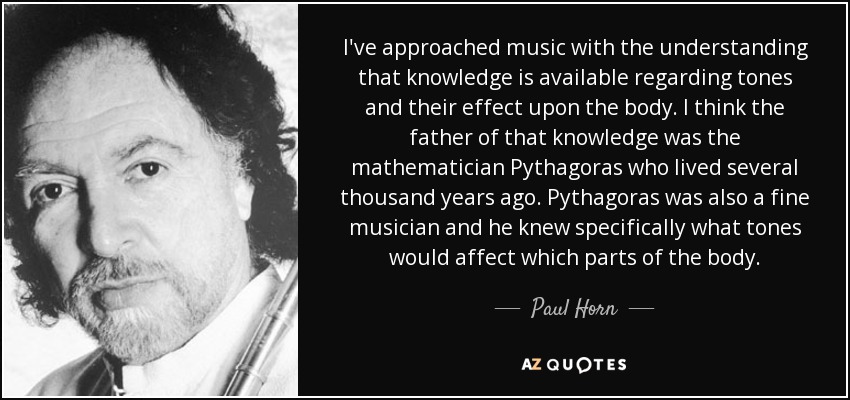 I've approached music with the understanding that knowledge is available regarding tones and their effect upon the body. I think the father of that knowledge was the mathematician Pythagoras who lived several thousand years ago. Pythagoras was also a fine musician and he knew specifically what tones would affect which parts of the body.

— Paul Horn —

AZ QUOTES